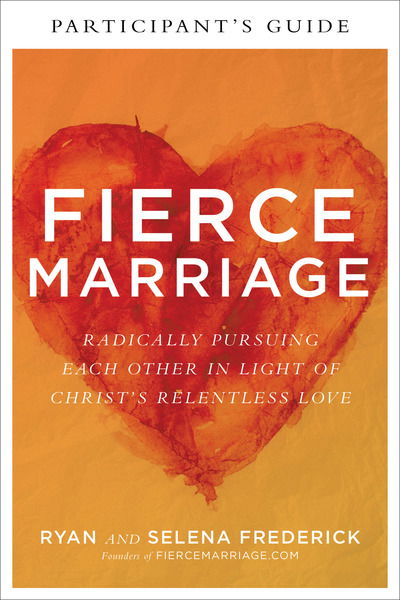 PARTICIPANT'S GUIDE

FIERCE MARRIAGE

RADICALLY PURSUING EACH OTHER IN LIGHT OF CHRIST'S RELENTLESS LOVE

RYAN AND SELENA FREDERICK
Founders of FIERCEMARRIAGE.COM